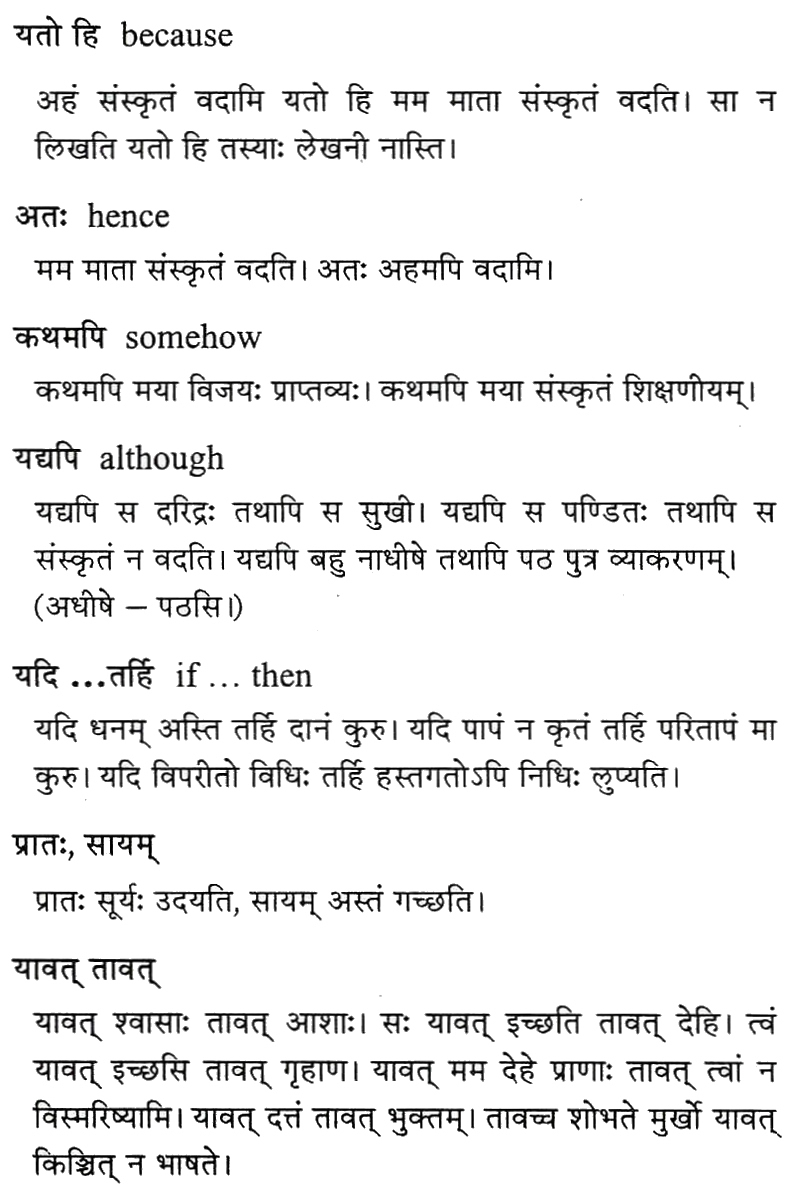 यतो हि because

अहं संस्कृतं वदामि यतो हि मम माता संस्कृतं वदति। सा न लिखति यतो हि तस्याः लेखनी नास्ति।

अतः hence

मम माता संस्कृतं वदति। अतः अहमपि वदामि।

कथमपि somehow

कथमपि मया विजयः प्राप्तव्यः। कथमपि मया संस्कृतं शिक्षणीयम्।

यद्यपि although

यद्यपि स दरिद्रः तथापि स सुखी। यद्यपि स पण्डितः तथापि स संस्कृतं न वदति। यद्यपि बहु नाधीषे तथापि पठ पुत्र व्याकरणम्। (अधीषे – पठसि।)

यदि ...तर्हि if ... then

यदि धनम् अस्ति तर्हि दानं कुरु। यदि पापं न कृतं तर्हि परितापं मा कुरु। यदि विपरीतो विधिः तर्हि हस्तगतोऽपि निधिः लुप्यति।

प्रातः, सायम्

प्रातः सूर्यः उदयति, सायम् अस्तं गच्छति।

यावत् तावत्

यावत् श्वासाः तावत् आशाः। सः यावत् इच्छति तावत् देहि। त्वं यावत् इच्छसि तावत् गृहाण। यावत् मम देहे प्राणाः तावत् त्वां न विस्मरिष्यामि। यावत् दत्तं तावत् भुक्तम्। तावच्च शोभते मुर्खो यावत् किञ्चित् न भाषते।